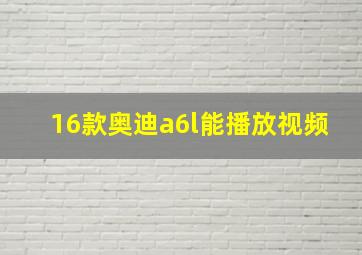 16款奥迪a6l能播放视频